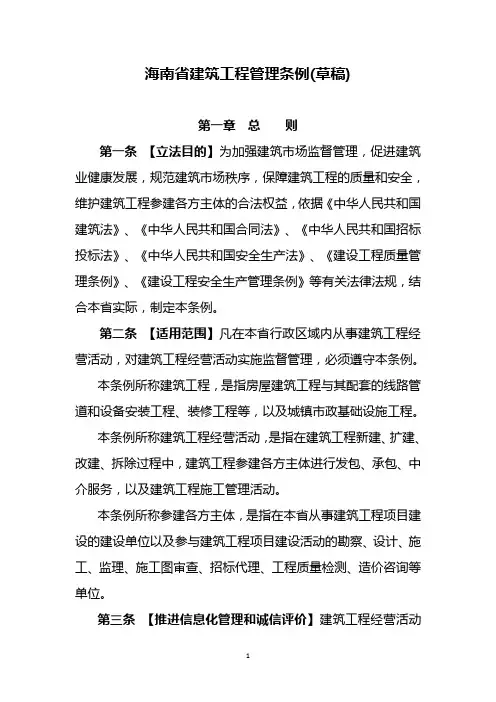 海南省建筑工程管理条例(草稿)

第一章 总 则

第一条 【立法目的】为加强建筑市场监督管理，促进建筑业健康发展，规范建筑市场秩序，保障建筑工程的质量和安全，维护建筑工程参建各方主体的合法权益，依据《中华人民共和国建筑法》、《中华人民共和国合同法》、《中华人民共和国招标投标法》、《中华人民共和国安全生产法》、《建设工程质量管理条例》、《建设工程安全生产管理条例》等有关法律法规，结合本省实际，制定本条例。

第二条 【适用范围】凡在本省行政区域内从事建筑工程经营活动，对建筑工程经营活动实施监督管理，必须遵守本条例。

本条例所称建筑工程，是指房屋建筑工程与其配套的线路管道和设备安装工程、装修工程等，以及城镇市政基础设施工程。

本条例所称建筑工程经营活动，是指在建筑工程新建、扩建、改建、拆除过程中，建筑工程参建各方主体进行发包、承包、中介服务，以及建筑工程施工管理活动。

本条例所称参建各方主体，是指在本省从事建筑工程项目建设的建设单位以及参与建筑工程项目建设活动的勘察、设计、施工、监理、施工图审查、招标代理、工程质量检测、造价咨询等单位。

第三条 【推进信息化管理和诚信评价】建筑工程经营活动

1